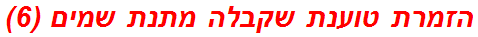 הזמרת טוענת שקבלה מתנת שמים (6)